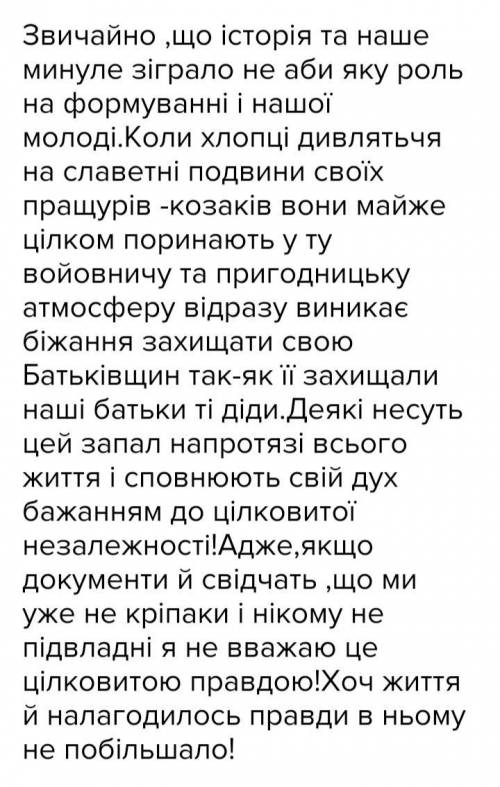 Звичайно ,що історія та наше минуле зіграло не аби яку роль на формуванні і нашої молоді.Коли хлопці дивлятьчя на славетні подвини своїх пращурів -козаків вони майже цілком поринають у ту войовничу та пригодницьку атмосферу відразу виникає біжання захищати свою Батьківщин так-як її захищали наші батьки ті діди.Деякі несуть цей запал напротязі всього життя і сповнюють свій дух бажанням до цілковитої незалежності!Адже,якщо документи й свідчать ,що ми уже не кріпаки і нікому не підвладні я не вважаю це цілковитою правдою!Хоч життя й налагодилось правди в ньому не побільшало!